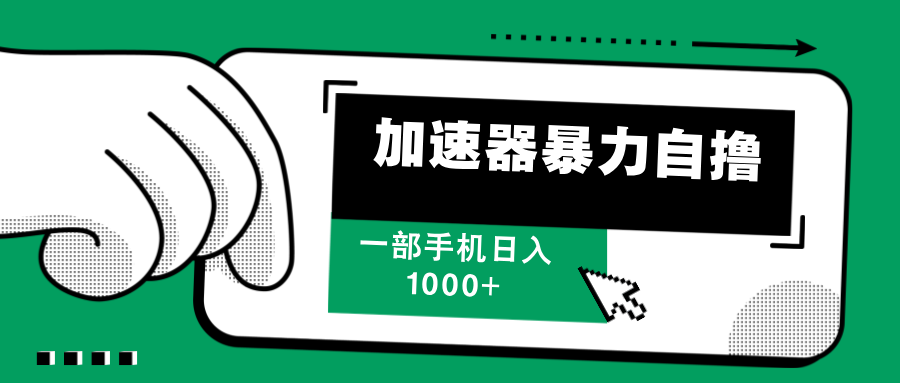 加速器暴力自撸

一部手机日入
1000+